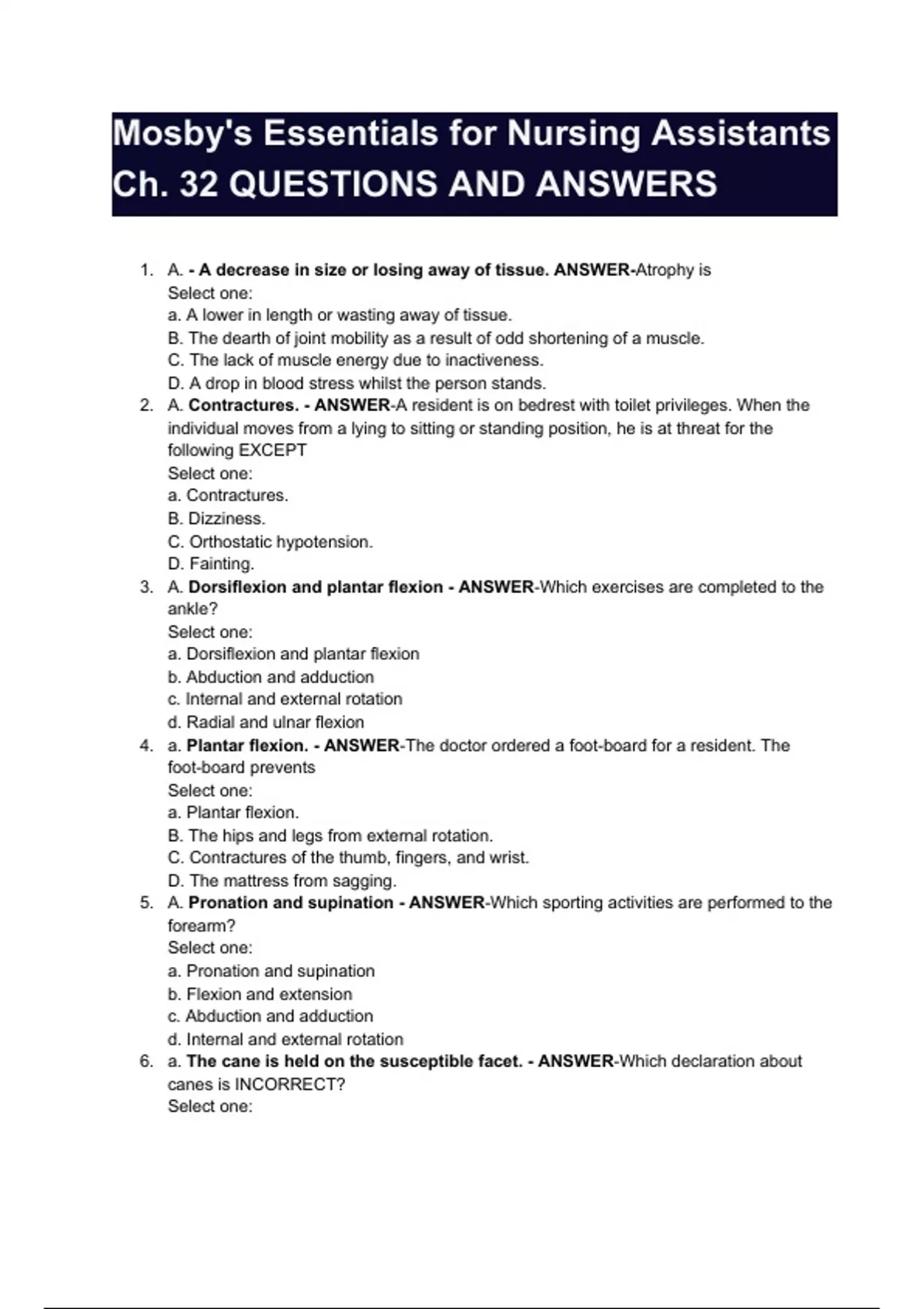 Mosby's Essentials for Nursing Assistants Ch. 32 QUESTIONS AND ANSWERS

1. A. - A decrease in size or losing away of tissue. ANSWER-Atrophy is
Select one:
a. A lower in length or wasting away of tissue.
B. The dearth of joint mobility as a result of odd shortening of a muscle.
C. The lack of muscle energy due to inactiveness.
D. A drop in blood stress whilst the person stands.

2. A. Contractures. - ANSWER-A resident is on bedrest with toilet privileges. When the individual moves from a lying to sitting or standing position, he is at threat for the following EXCEPT
Select one:
a. Contractures.
B. Dizziness.
C. Orthostatic hypotension.
D. Fainting.

3. A. Dorsiflexion and plantar flexion - ANSWER-Which exercises are completed to the ankle?
Select one:
a. Dorsiflexion and plantar flexion
b. Abduction and adduction
c. Internal and external rotation
d. Radial and ulnar flexion

4. a. Plantar flexion. - ANSWER-The doctor ordered a foot-board for a resident. The foot-board prevents
Select one:
a. Plantar flexion.
B. The hips and legs from external rotation.
C. Contractures of the thumb, fingers, and wrist.
D. The mattress from sagging.

5. A. Pronation and supination - ANSWER-Which sporting activities are performed to the forearm?
Select one:
a. Pronation and supination
b. Flexion and extension
c. Abduction and adduction
d. Internal and external rotation

6. a. The cane is held on the susceptible facet. - ANSWER-Which declaration about canes is INCORRECT?
Select one: